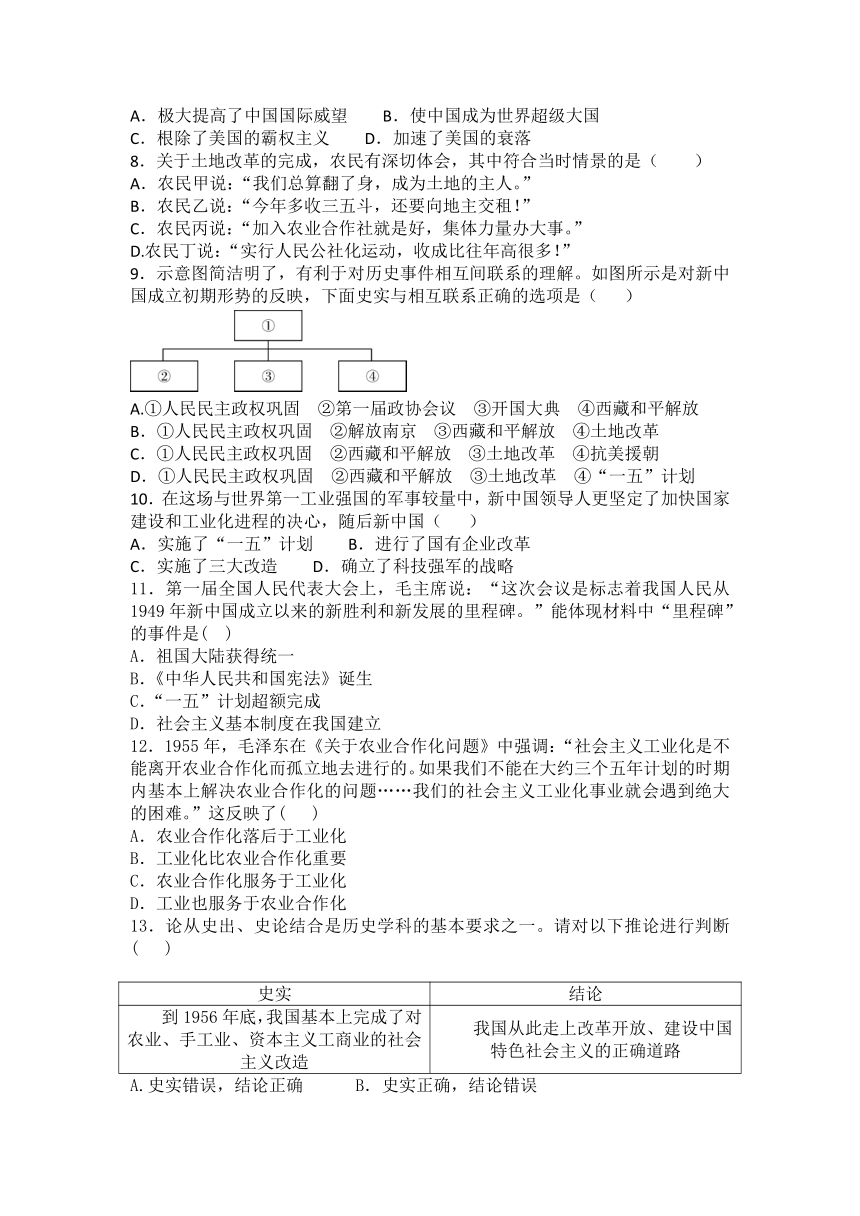 A．极大提高了中国国际威望　　B．使中国成为世界超级大国
C．根除了美国的霸权主义　　D．加速了美国的衰落
8．关于土地改革的完成，农民有深切体会，其中符合当时情景的是（　　）
A．农民甲说：“我们总算翻了身，成为土地的主人。”
B．农民乙说：“今年多收三五斗，还要向地主交租！”
C．农民丙说：“加入农业合作社就是好，集体力量办大事。”
D.农民丁说：“实行人民公社化运动，收成比往年高很多！”
9．示意图简洁明了，有利于对历史事件相互间联系的理解。如图所示是对新中国成立初期形势的反映，下面史实与相互联系正确的选项是（　　）

①

②　③　④

A.①人民民主政权巩固　②第一届政协会议　③开国大典　④西藏和平解放
B．①人民民主政权巩固　②解放南京　③西藏和平解放　④土地改革
C．①人民民主政权巩固　②西藏和平解放　③土地改革　④抗美援朝
D．①人民民主政权巩固　②西藏和平解放　③土地改革　④“一五”计划
10．在这场与世界第一工业强国的军事较量中，新中国领导人更坚定了加快国家建设和工业化进程的决心，随后新中国（　　）
A．实施了“一五”计划　　B．进行了国有企业改革
C．实施了三大改造　　D．确立了科技强军的战略
11．第一届全国人民代表大会上，毛主席说：“这次会议是标志着我国人民从1949年新中国成立以来的新胜利和新发展的里程碑。”能体现材料中“里程碑”的事件是(　)
A．祖国大陆获得统一
B.《中华人民共和国宪法》诞生
C.“一五”计划超额完成
D．社会主义基本制度在我国建立
12．1955年，毛泽东在《关于农业合作化问题》中强调：“社会主义工业化是不能离开农业合作化而孤立地去进行的。如果我们不能在大约三个五年计划的时期内基本上解决农业合作化的问题……我们的社会主义工业化事业就会遇到绝大的困难。”这反映了(　)
A．农业合作化落后于工业化
B．工业化比农业合作化重要
C．农业合作化服务于工业化
D．工业也服务于农业合作化
13．论从史出、史论结合是历史学科的基本要求之一。请对以下推论进行判断(　)

| 史实 | 结论 |
|---|---|
| 到1956年底，我国基本上完成了对农业、手工业、资本主义工商业的社会主义改造 | 我国从此走上改革开放、建设中国特色社会主义的正确道路 |

A.史实错误，结论正确　　B．史实正确，结论错误